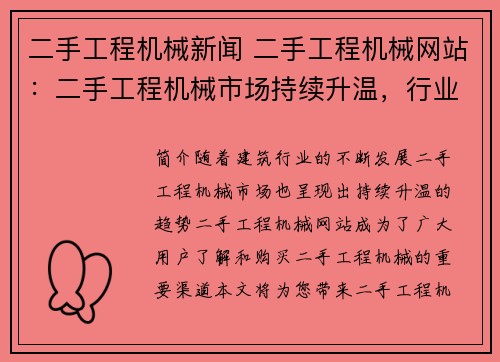 二手工程机械新闻 二手工程机械网站：二手工程机械市场持续升温，行业

简介随着建筑行业的不断发展二手工程机械市场也呈现出持续升温的趋势二手工程机械网站成为了广大用户了解和购买二手工程机械的重要渠道本文将为您带来二手工程机